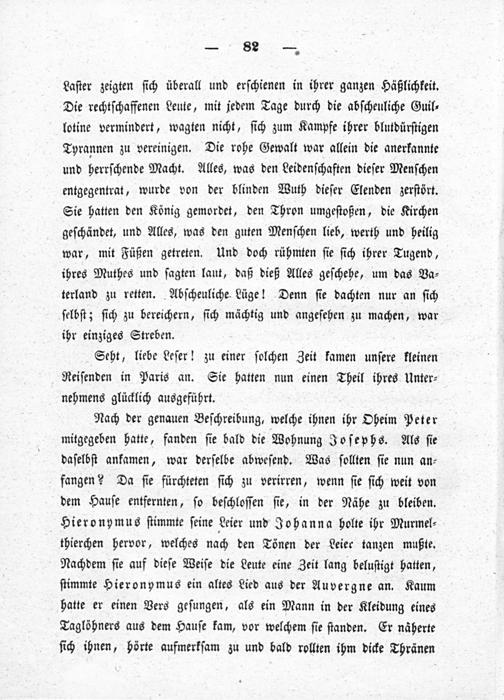 — 82 —

Laster zeigten sich überall und erschienen in ihrer ganzen Häßlichkeit. Die rechtschaffenen Leute, mit jedem Tage durch die abscheuliche Guillotine vermindert, wagten nicht, sich zum Kampfe ihrer blutdürstigen Tyrannen zu vereinigen. Die rohe Gewalt war allein die anerkannte und herrschende Macht. Alles, was den Leidenschaften dieser Menschen entgegentrat, wurde von der blinden Wuth dieser Elenden zerstört. Sie hatten den König gemordet, den Thron umgestoßen, die Kirchen geschändet, und Alles, was den guten Menschen lieb, werth und heilig war, mit Füßen getreten. Und doch rühmten sie sich ihrer Tugend, ihres Muthes und sagten laut, daß dieß Alles geschehe, um das Vaterland zu retten. Abscheuliche Lüge! Denn sie dachten nur an sich selbst; sich zu bereichern, sich mächtig und angesehen zu machen, war ihr einziges Streben.

Seht, liebe Leser! zu einer solchen Zeit kamen unsere kleinen Reisenden in Paris an. Sie hatten nun einen Theil ihres Unternehmens glücklich ausgeführt.

Nach der genauen Beschreibung, welche ihnen ihr Oheim Peter mitgegeben hatte, fanden sie bald die Wohnung Josephs. Als sie daselbst ankamen, war derselbe abwesend. Was sollten sie nun anfangen? Da sie fürchteten sich zu verirren, wenn sie sich weit von dem Hause entfernten, so beschlossen sie, in der Nähe zu bleiben. Hieronymus stimmte seine Leier und Johanna holte ihr Murmelthierchen hervor, welches nach den Tönen der Leier tanzen mußte. Nachdem sie auf diese Weise die Leute eine Zeit lang belustigt hatten, stimmte Hieronymus ein altes Lied aus der Auvergne an. Kaum hatte er einen Vers gesungen, als ein Mann in der Kleidung eines Taglöhners aus dem Hause kam, vor welchem sie standen. Er näherte sich ihnen, hörte aufmerksam zu und bald rollten ihm dicke Thränen